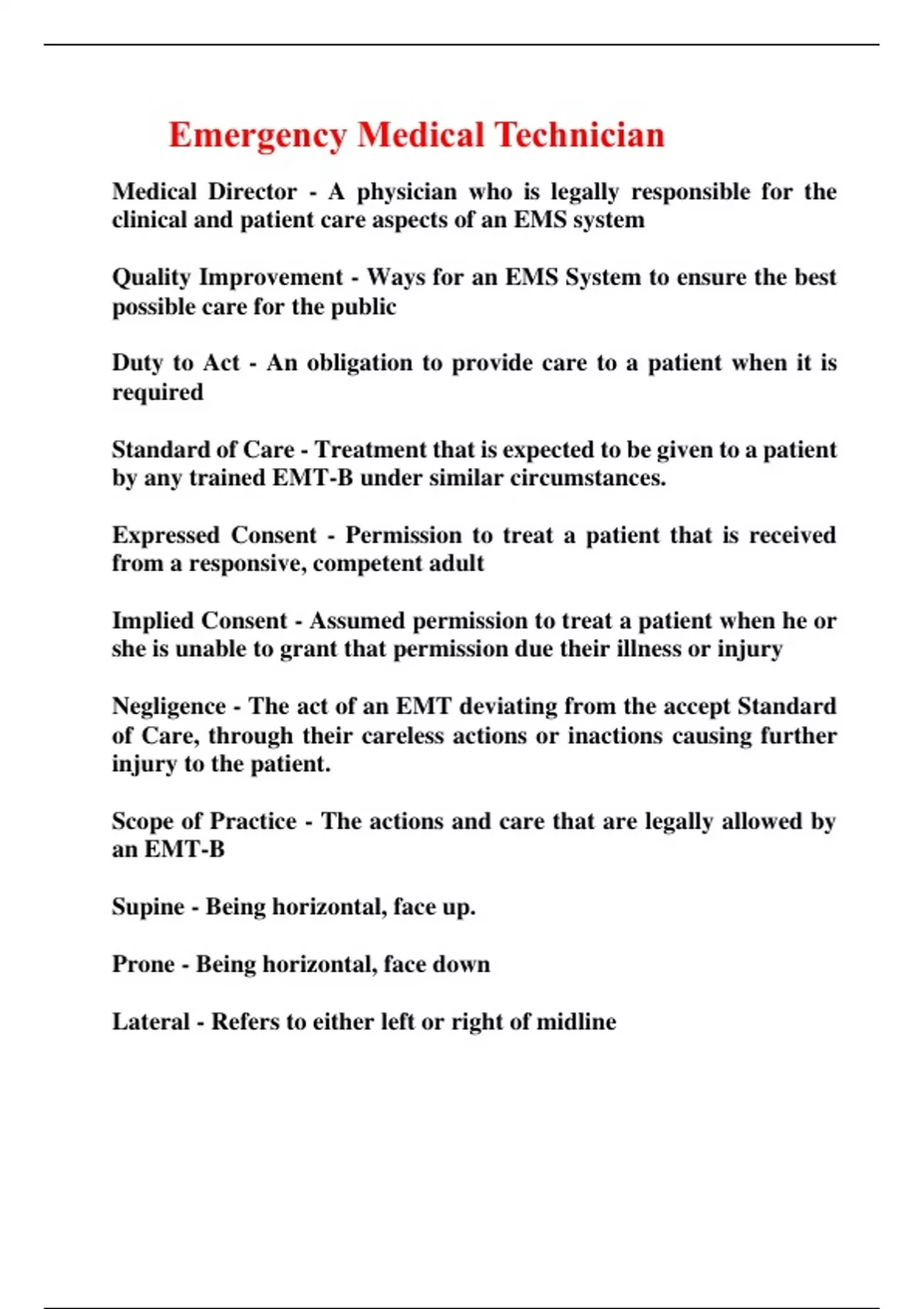 Emergency Medical Technician

Medical Director - A physician who is legally responsible for the clinical and patient care aspects of an EMS system

Quality Improvement - Ways for an EMS System to ensure the best possible care for the public

Duty to Act - An obligation to provide care to a patient when it is required

Standard of Care - Treatment that is expected to be given to a patient by any trained EMT-B under similar circumstances.

Expressed Consent - Permission to treat a patient that is received from a responsive, competent adult

Implied Consent - Assumed permission to treat a patient when he or she is unable to grant that permission due their illness or injury

Negligence - The act of an EMT deviating from the accept Standard of Care, through their careless actions or inactions causing further injury to the patient.

Scope of Practice - The actions and care that are legally allowed by an EMT-B

Supine - Being horizontal, face up.

Prone - Being horizontal, face down

Lateral - Refers to either left or right of midline